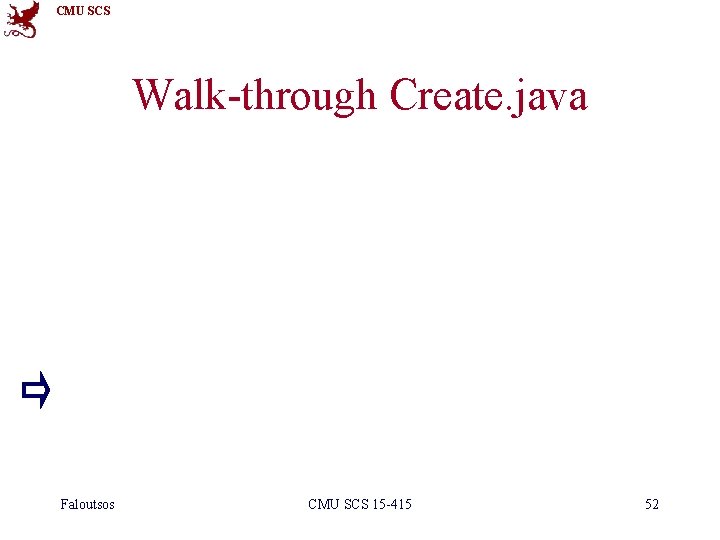 CMU SCS

Walk-through Create.java

Faloutsos CMU SCS 15-415 52